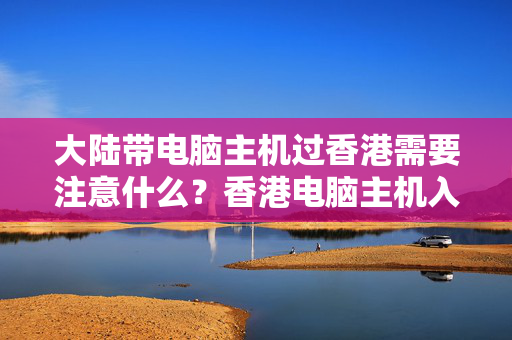 大陆带电脑主机过香港需要注意什么？香港电脑主机入